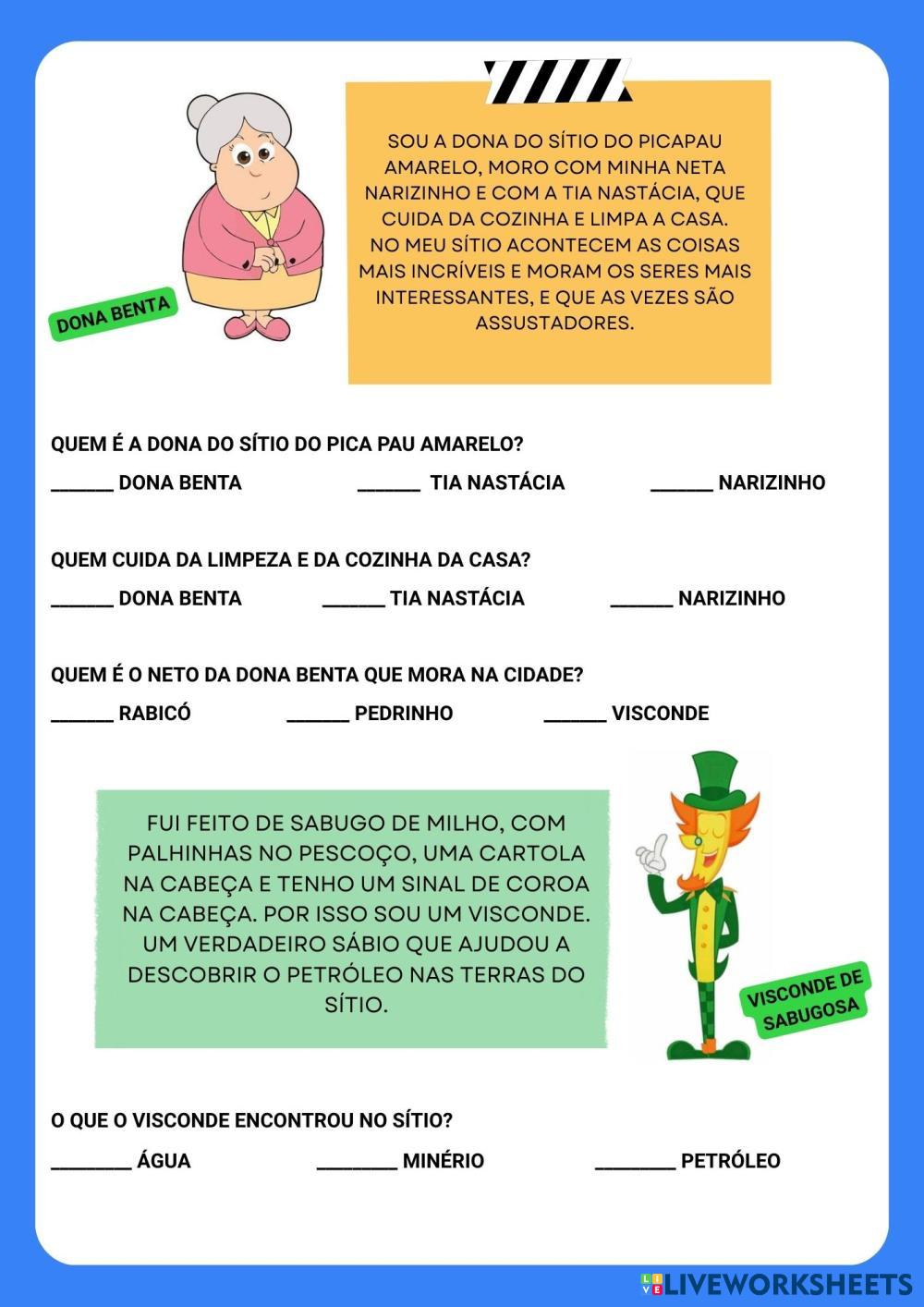 DONA BENTA

SOU A DONA DO SÍTIO DO PICAPAU AMARELO, MORO COM MINHA NETA NARIZINHO E COM A TIA NASTÁCIA, QUE CUIDA DA COZINHA E LIMPA A CASA. NO MEU SÍTIO ACONTECEM AS COISAS MAIS INCRÍVEIS E MORAM OS SERES MAIS INTERESSANTES, E QUE AS VEZES SÃO ASSUSTADORES.

QUEM É A DONA DO SÍTIO DO PICA PAU AMARELO?

______ DONA BENTA ______ TIA NASTÁCIA ______ NARIZINHO

QUEM CUIDA DA LIMPEZA E DA COZINHA DA CASA?

______ DONA BENTA ______ TIA NASTÁCIA ______ NARIZINHO

QUEM É O NETO DA DONA BENTA QUE MORA NA CIDADE?

______ RABICÓ ______ PEDRINHO ______ VISCONDE

FUI FEITO DE SABUGO DE MILHO, COM PALHINHAS NO PESCOÇO, UMA CARTOLA NA CABEÇA E TENHO UM SINAL DE COROA NA CABEÇA. POR ISSO SOU UM VISCONDE. UM VERDADEIRO SÁBIO QUE AJUDOU A DESCOBRIR O PETRÓLEO NAS TERRAS DO SÍTIO.

VISCONDE DE SABUGOSA

O QUE O VISCONDE ENCONTROU NO SÍTIO?

________ ÁGUA ________ MINÉRIO ________ PETRÓLEO

LIVEWORKSHEETS